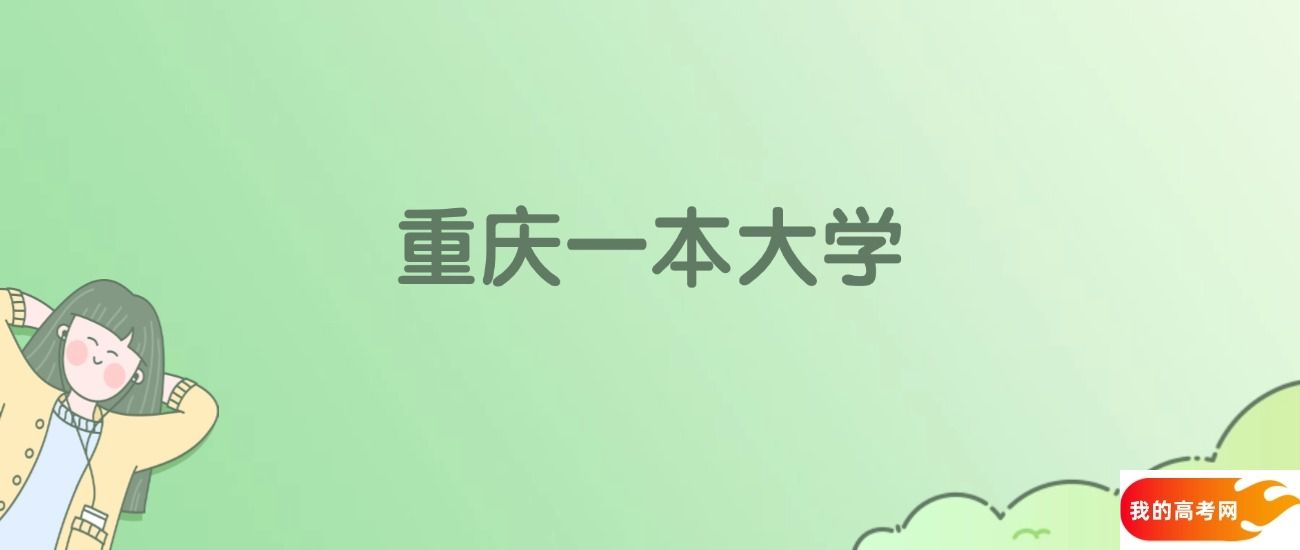 重庆一本大学

我的高考网